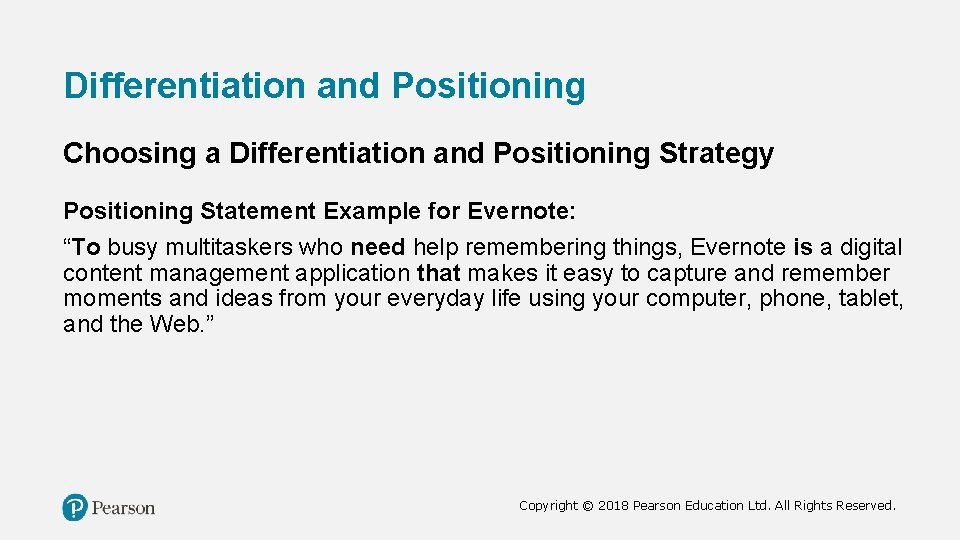 Differentiation and Positioning

Choosing a Differentiation and Positioning Strategy

Positioning Statement Example for Evernote:

“To busy multitaskers who need help remembering things, Evernote is a digital content management application that makes it easy to capture and remember moments and ideas from your everyday life using your computer, phone, tablet, and the Web.”

Pearson

Copyright © 2018 Pearson Education Ltd. All Rights Reserved.